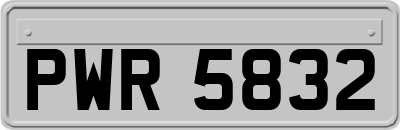 PWR 5832